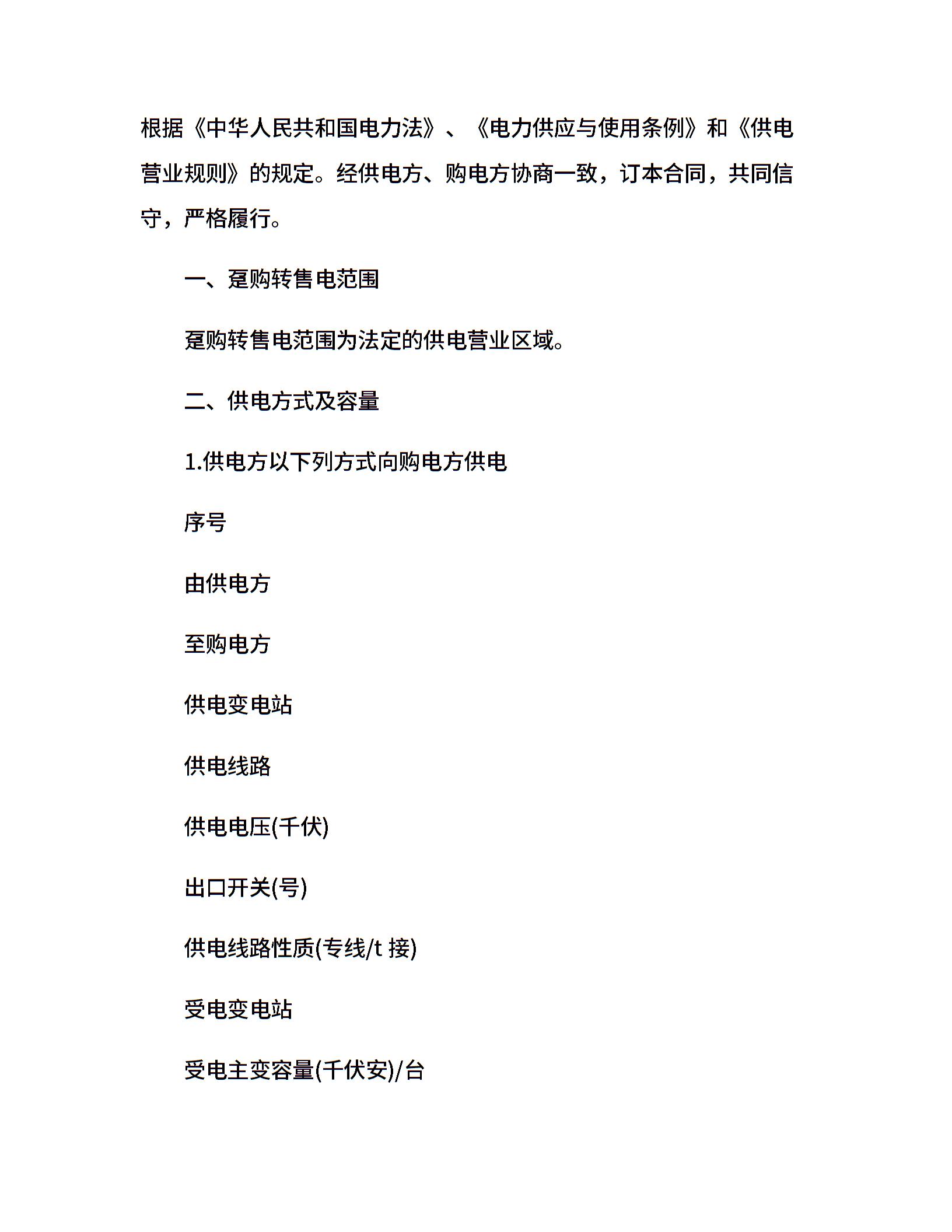 根据《中华人民共和国电力法》、《电力供应与使用条例》和《供电营业规则》的规定。经供电方、购电方协商一致，订本合同，共同信守，严格履行。

一、趸购转售电范围

趸购转售电范围为法定的供电营业区域。

二、供电方式及容量

1.供电方以下列方式向购电方供电

序号

由供电方

至购电方

供电变电站

供电线路

供电电压(千伏)

出口开关(号)

供电线路性质(专线/t 接)

受电变电站

受电主变容量(千伏安)/台